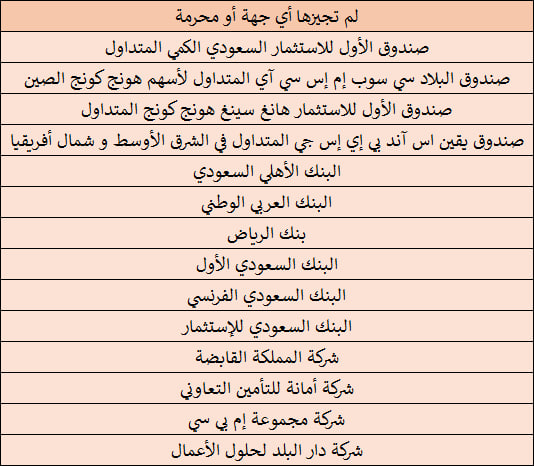 | لم تجيزها أي جهة أو محرمة |
|---|
| صندوق الأول للاستثمار السعودي الكمي المتداول |
| صندوق البلاد سي سوب إم إس سي آي المتداول لأسهم هونج كونج الصين |
| صندوق الأول للاستثمار هانغ سينغ هونج كونج المتداول |
| صندوق يقين اس آند بي إي إس جي المتداول في الشرق الأوسط و شمال أفريقيا |
| البنك الأهلي السعودي |
| البنك العربي الوطني |
| بنك الرياض |
| البنك السعودي الأول |
| البنك السعودي الفرنسي |
| البنك السعودي للإستثمار |
| شركة المملكة القابضة |
| شركة أمانة للتأمين التعاوني |
| شركة مجموعة إم بي سي |
| شركة دار البلد لحلول الأعمال |